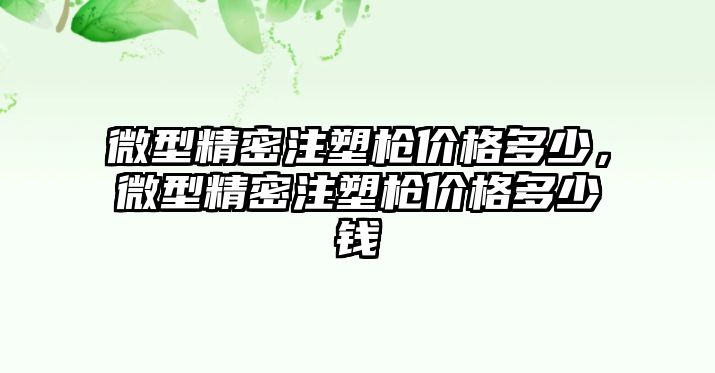 微型精密注塑枪价格多少，微型精密注塑枪价格多少钱